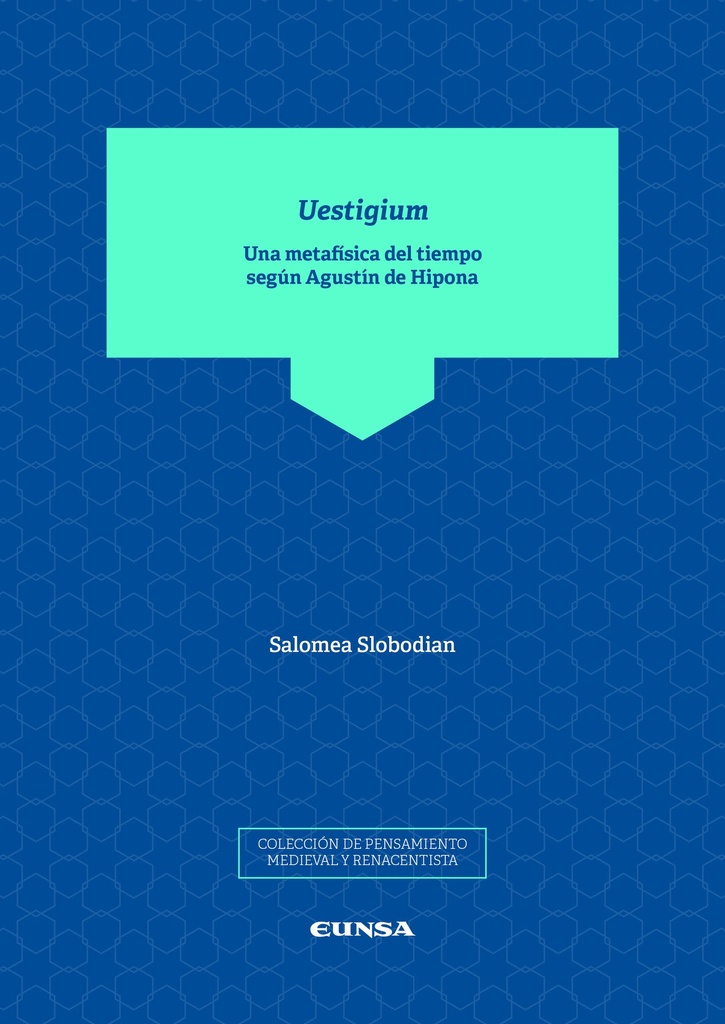 Uestigium

Una metafísica del tiempo
según Agustín de Hipona

Salomea Slobodian

COLECCIÓN DE PENSAMIENTO
MEDIEVAL Y RENACENTISTA

EUNSA